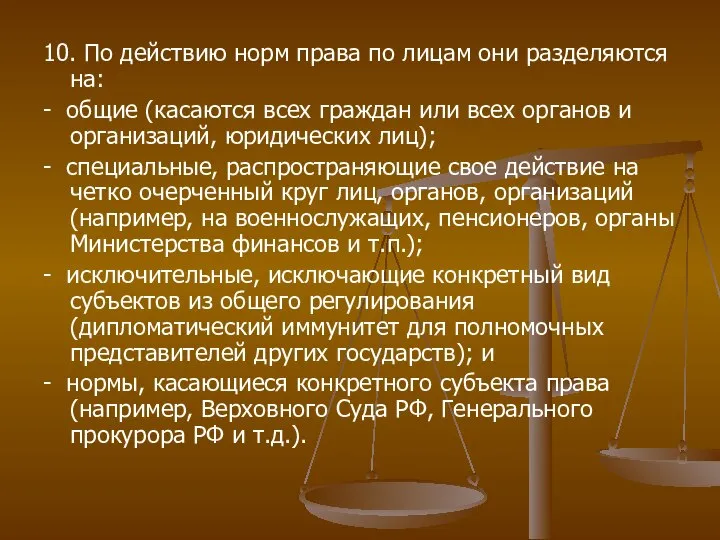 10. По действию норм права по лицам они разделяются на:

- общие (касаются всех граждан или всех органов и организаций, юридических лиц);

- специальные, распространяющие свое действие на четко очерченный круг лиц, органов, организаций (например, на военнослужащих, пенсионеров, органы Министерства финансов и т.п.);

- исключительные, исключающие конкретный вид субъектов из общего регулирования (дипломатический иммунитет для полномочных представителей других государств); и

- нормы, касающиеся конкретного субъекта права (например, Верховного Суда РФ, Генерального прокурора РФ и т.д.).